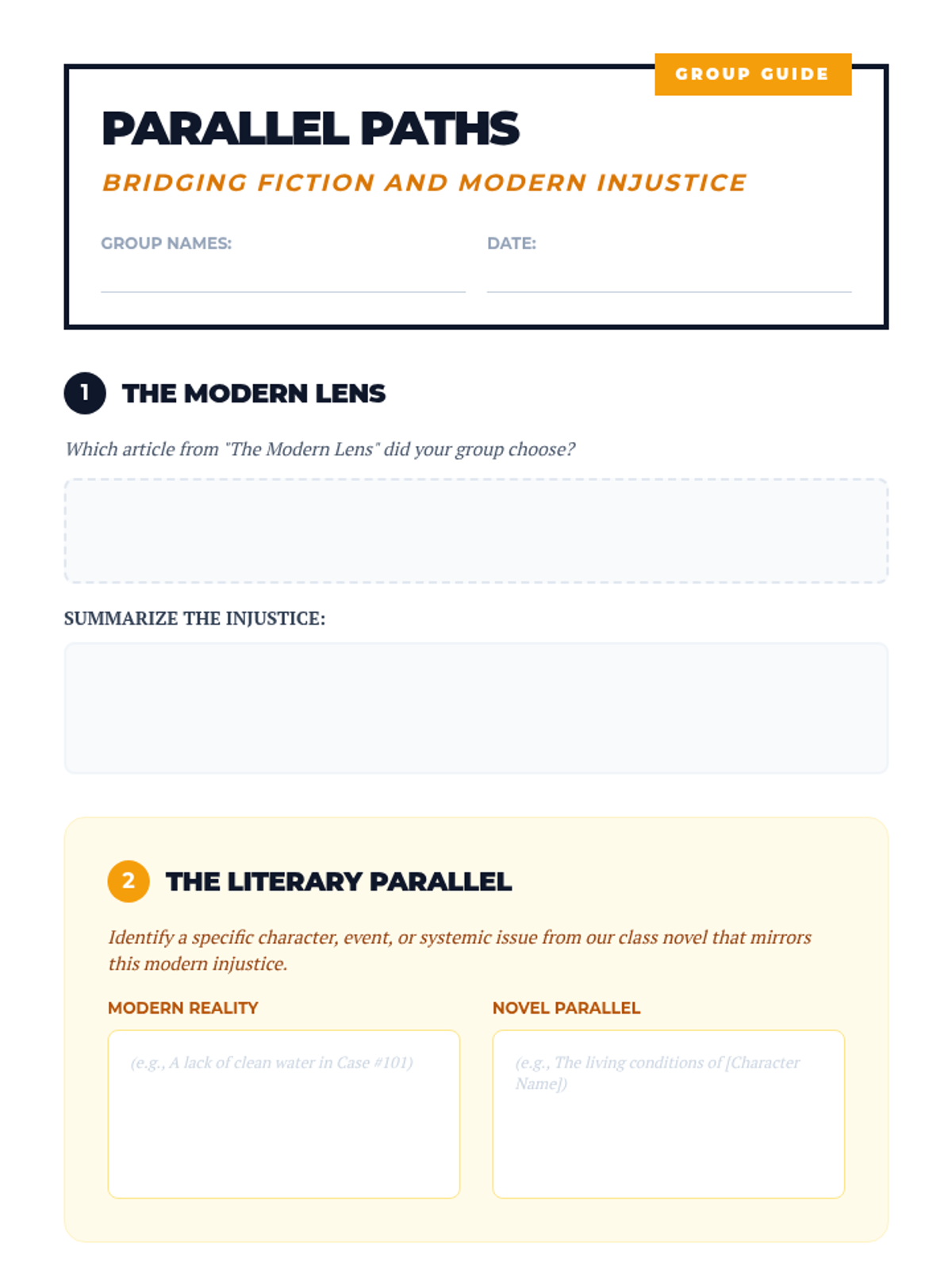 GROUP GUIDE

PARALLEL PATHS

BRIDGING FICTION AND MODERN INJUSTICE

GROUP NAMES: ____

DATE: ____

1 THE MODERN LENS

Which article from "The Modern Lens" did your group choose?

SUMMARIZE THE INJUSTICE:

2 THE LITERARY PARALLEL

Identify a specific character, event, or systemic issue from our class novel that mirrors this modern injustice.

MODERN REALITY

(e.g., A lack of clean water in Case #101)

NOVEL PARALLEL

(e.g., The living conditions of [Character Name])